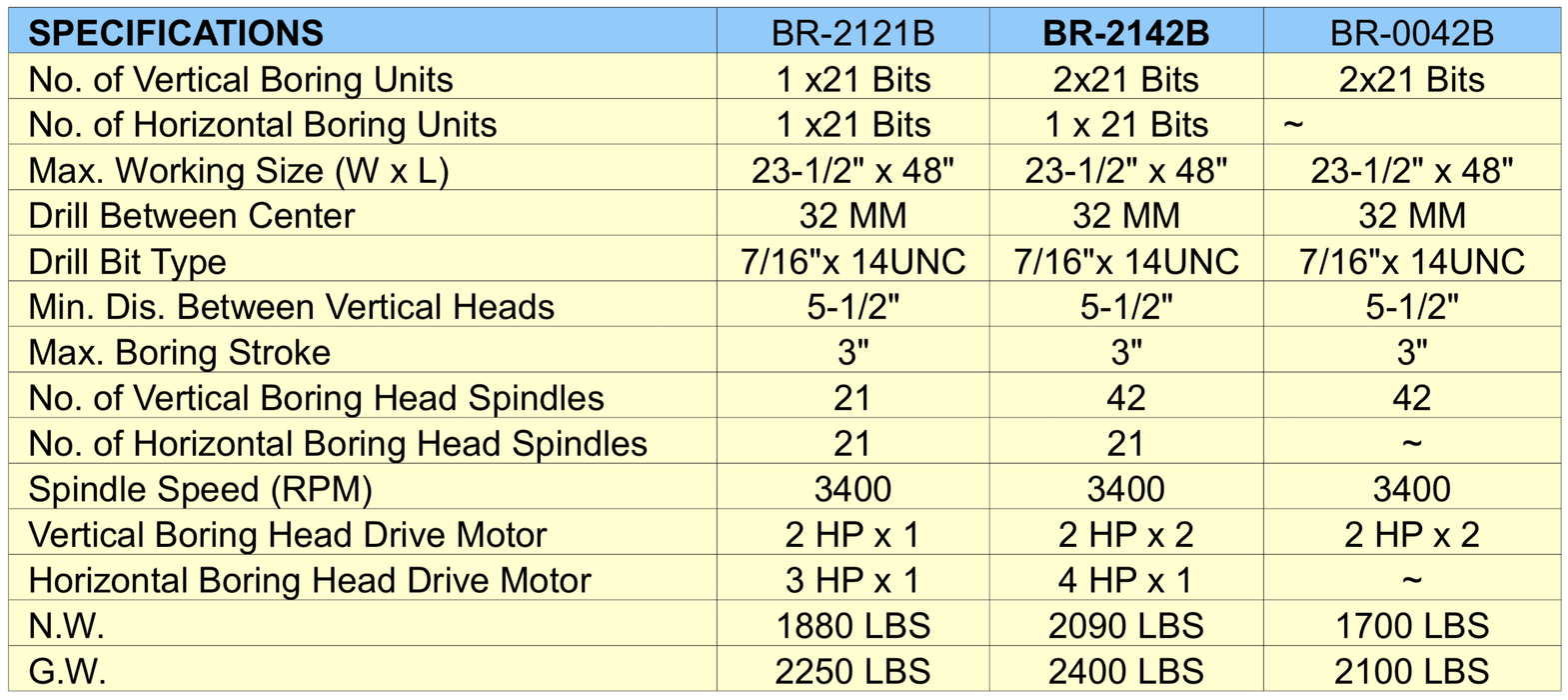 | SPECIFICATIONS | BR-2121B | BR-2142B | BR-0042B |
|---|---|---|---|
| No. of Vertical Boring Units | 1 x21 Bits | 2x21 Bits | 2x21 Bits |
| No. of Horizontal Boring Units | 1 x21 Bits | 1 x 21 Bits | ~ |
| Max. Working Size (W x L) | 23-1/2" x 48" | 23-1/2" x 48" | 23-1/2" x 48" |
| Drill Between Center | 32 MM | 32 MM | 32 MM |
| Drill Bit Type | 7/16"x 14UNC | 7/16"x 14UNC | 7/16"x 14UNC |
| Min. Dis. Between Vertical Heads | 5-1/2" | 5-1/2" | 5-1/2" |
| Max. Boring Stroke | 3" | 3" | 3" |
| No. of Vertical Boring Head Spindles | 21 | 42 | 42 |
| No. of Horizontal Boring Head Spindles | 21 | 21 | ~ |
| Spindle Speed (RPM) | 3400 | 3400 | 3400 |
| Vertical Boring Head Drive Motor | 2 HP x 1 | 2 HP x 2 | 2 HP x 2 |
| Horizontal Boring Head Drive Motor | 3 HP x 1 | 4 HP x 1 | ~ |
| N.W. | 1880 LBS | 2090 LBS | 1700 LBS |
| G.W. | 2250 LBS | 2400 LBS | 2100 LBS |